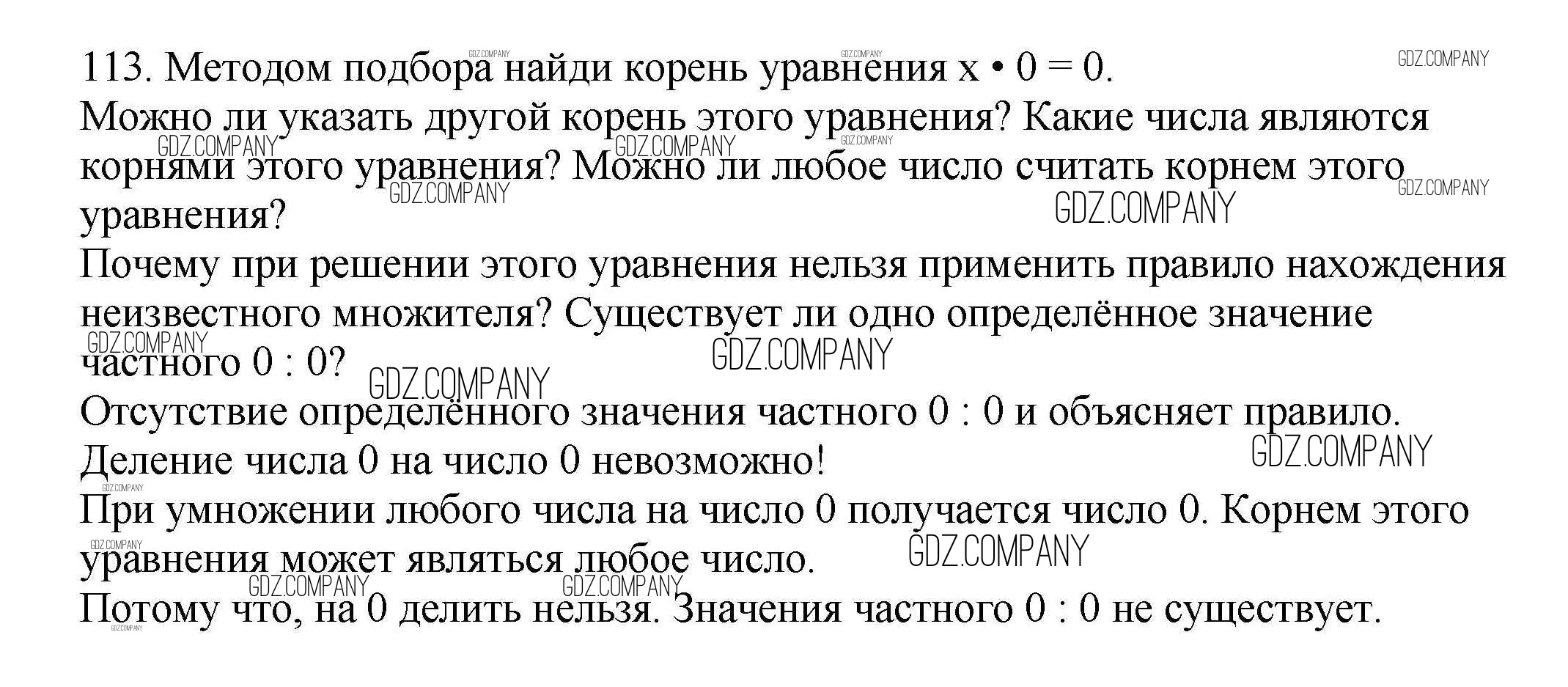 113. Методом подбора найди корень уравнения $x \cdot 0 = 0$.
Можно ли указать другой корень этого уравнения? Какие числа являются корнями этого уравнения? Можно ли любое число считать корнем этого уравнения?
Почему при решении этого уравнения нельзя применить правило нахождения неизвестного множителя? Существует ли одно определённое значение частного $0 : 0$?
Отсутствие определённого значения частного $0 : 0$ и объясняет правило. Деление числа 0 на число 0 невозможно!
При умножении любого числа на число 0 получается число 0. Корнем этого уравнения может являться любое число.
Потому что, на 0 делить нельзя. Значения частного $0 : 0$ не существует.

GDZ.COMPANY